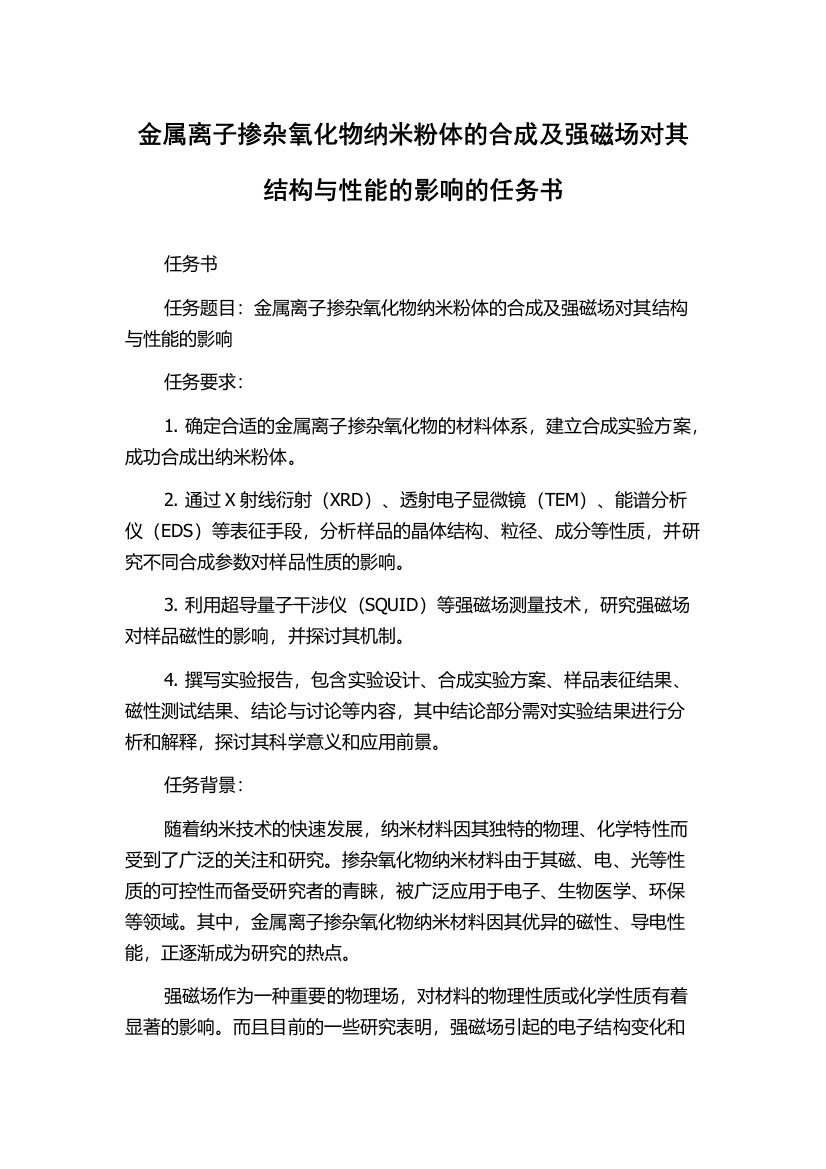 金属离子掺杂氧化物纳米粉体的合成及强磁场对其结构与性能的影响的任务书

任务书

任务题目：金属离子掺杂氧化物纳米粉体的合成及强磁场对其结构与性能的影响

任务要求：

1. 确定合适的金属离子掺杂氧化物的材料体系，建立合成实验方案，成功合成出纳米粉体。

2. 通过 X 射线衍射（XRD）、透射电子显微镜（TEM）、能谱分析仪（EDS）等表征手段，分析样品的晶体结构、粒径、成分等性质，并研究不同合成参数对样品性质的影响。

3. 利用超导量子干涉仪（SQUID）等强磁场测量技术，研究强磁场对样品磁性的影响，并探讨其机制。

4. 撰写实验报告，包含实验设计、合成实验方案、样品表征结果、磁性测试结果、结论与讨论等内容，其中结论部分需对实验结果进行分析和解释，探讨其科学意义和应用前景。

任务背景：

随着纳米技术的快速发展，纳米材料因其独特的物理、化学特性而受到了广泛的关注和研究。掺杂氧化物纳米材料由于其磁、电、光等性质的可控性而备受研究者的青睐，被广泛应用于电子、生物医学、环保等领域。其中，金属离子掺杂氧化物纳米材料因其优异的磁性、导电性能，正逐渐成为研究的热点。

强磁场作为一种重要的物理场，对材料的物理性质或化学性质有着显著的影响。而且目前的一些研究表明，强磁场引起的电子结构变化和